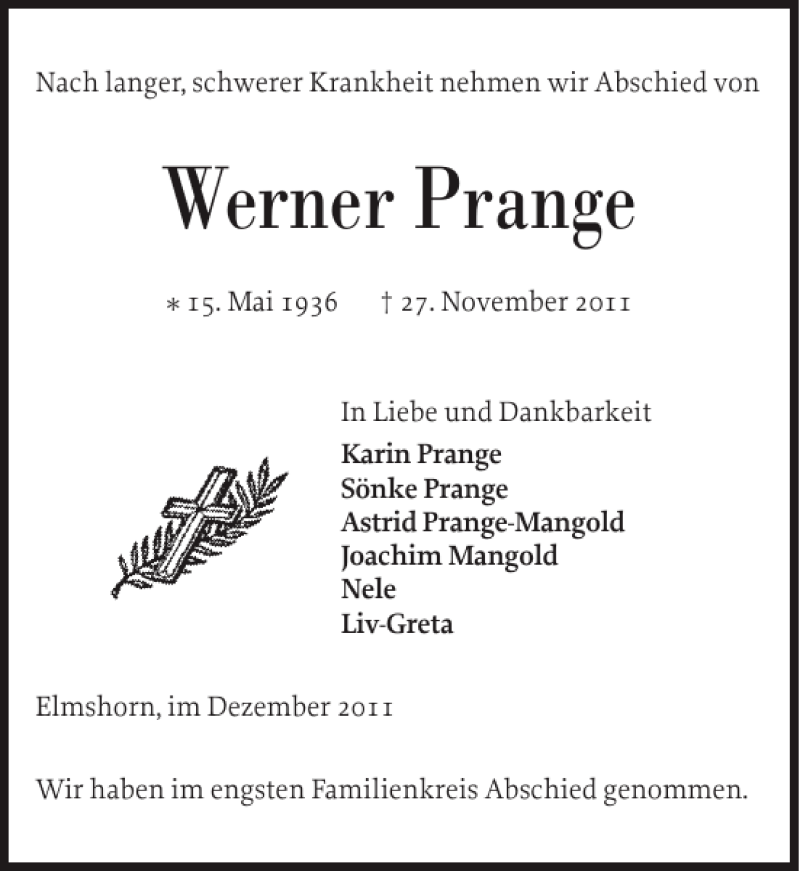 Nach langer, schwerer Krankheit nehmen wir Abschied von

Werner Prange

* 15. Mai 1936 † 27. November 2011

In Liebe und Dankbarkeit
Karin Prange
Sönke Prange
Astrid Prange-Mangold
Joachim Mangold
Nele
Liv-Greta

Elmshorn, im Dezember 2011

Wir haben im engsten Familienkreis Abschied genommen.